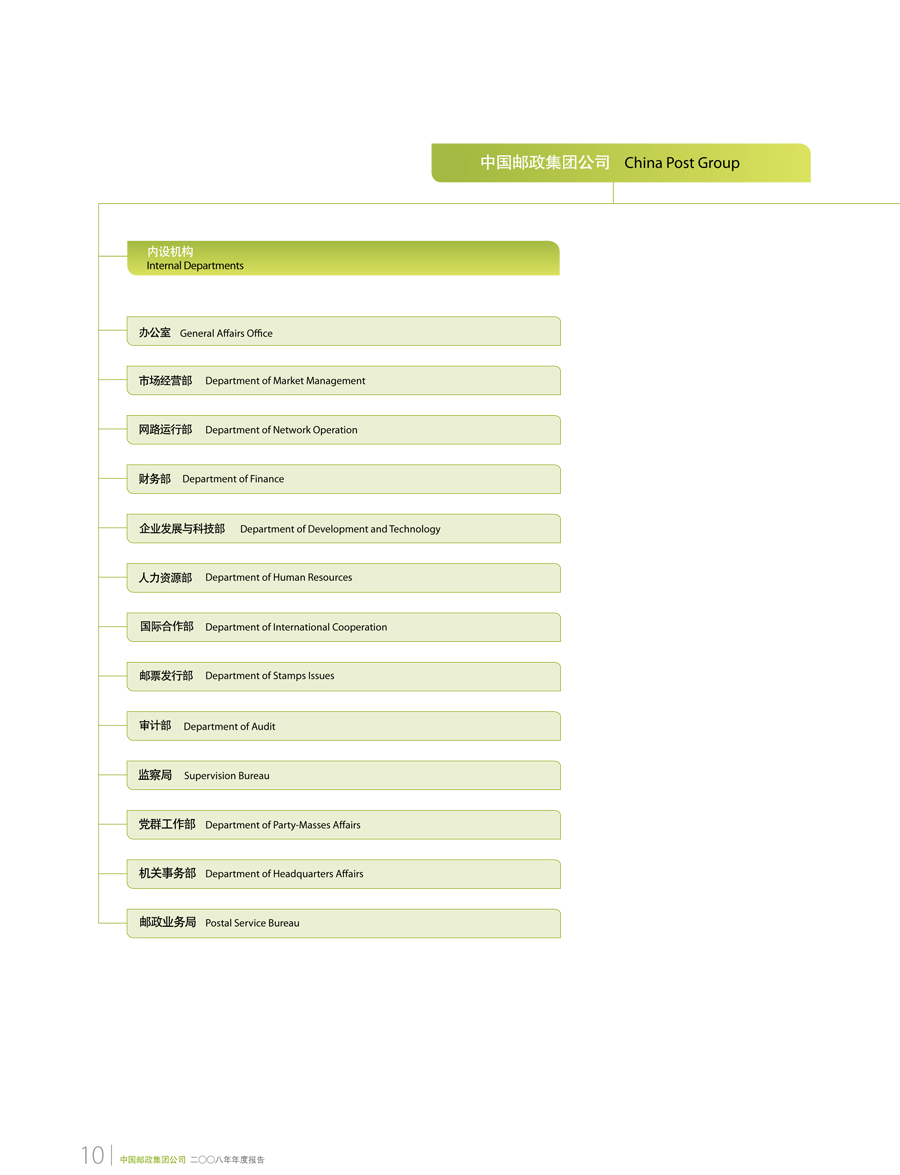 中国邮政集团公司 China Post Group

内设机构
Internal Departments

办公室 General Affairs Office

市场经营部 Department of Market Management

网路运行部 Department of Network Operation

财务部 Department of Finance

企业发展与科技部 Department of Development and Technology

人力资源部 Department of Human Resources

国际合作部 Department of International Cooperation

邮票发行部 Department of Stamps Issues

审计部 Department of Audit

监察局 Supervision Bureau

党群工作部 Department of Party-Masses Affairs

机关事务部 Department of Headquarters Affairs

邮政业务局 Postal Service Bureau

10 中国邮政集团公司 二〇〇八年年度报告